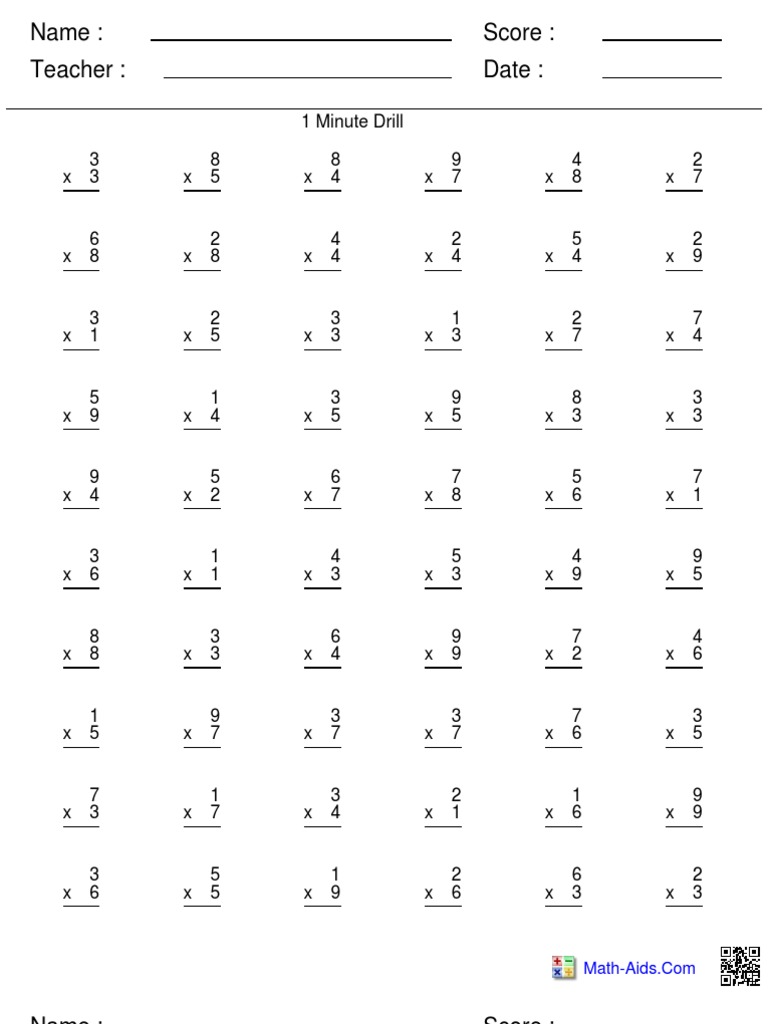 Name : Score :
Teacher : Date :

1 Minute Drill

$\begin{array}{r} 3 \\ \times\ 3 \\ \hline \end{array}$ $\begin{array}{r} 8 \\ \times\ 5 \\ \hline \end{array}$ $\begin{array}{r} 8 \\ \times\ 4 \\ \hline \end{array}$ $\begin{array}{r} 9 \\ \times\ 7 \\ \hline \end{array}$ $\begin{array}{r} 4 \\ \times\ 8 \\ \hline \end{array}$ $\begin{array}{r} 2 \\ \times\ 7 \\ \hline \end{array}$

$\begin{array}{r} 6 \\ \times\ 8 \\ \hline \end{array}$ $\begin{array}{r} 2 \\ \times\ 8 \\ \hline \end{array}$ $\begin{array}{r} 4 \\ \times\ 4 \\ \hline \end{array}$ $\begin{array}{r} 2 \\ \times\ 4 \\ \hline \end{array}$ $\begin{array}{r} 5 \\ \times\ 4 \\ \hline \end{array}$ $\begin{array}{r} 2 \\ \times\ 9 \\ \hline \end{array}$

$\begin{array}{r} 3 \\ \times\ 1 \\ \hline \end{array}$ $\begin{array}{r} 2 \\ \times\ 5 \\ \hline \end{array}$ $\begin{array}{r} 3 \\ \times\ 3 \\ \hline \end{array}$ $\begin{array}{r} 1 \\ \times\ 3 \\ \hline \end{array}$ $\begin{array}{r} 2 \\ \times\ 7 \\ \hline \end{array}$ $\begin{array}{r} 7 \\ \times\ 4 \\ \hline \end{array}$

$\begin{array}{r} 5 \\ \times\ 9 \\ \hline \end{array}$ $\begin{array}{r} 1 \\ \times\ 4 \\ \hline \end{array}$ $\begin{array}{r} 3 \\ \times\ 5 \\ \hline \end{array}$ $\begin{array}{r} 9 \\ \times\ 5 \\ \hline \end{array}$ $\begin{array}{r} 8 \\ \times\ 3 \\ \hline \end{array}$ $\begin{array}{r} 3 \\ \times\ 3 \\ \hline \end{array}$

$\begin{array}{r} 9 \\ \times\ 4 \\ \hline \end{array}$ $\begin{array}{r} 5 \\ \times\ 2 \\ \hline \end{array}$ $\begin{array}{r} 6 \\ \times\ 7 \\ \hline \end{array}$ $\begin{array}{r} 7 \\ \times\ 8 \\ \hline \end{array}$ $\begin{array}{r} 5 \\ \times\ 6 \\ \hline \end{array}$ $\begin{array}{r} 7 \\ \times\ 1 \\ \hline \end{array}$

$\begin{array}{r} 3 \\ \times\ 6 \\ \hline \end{array}$ $\begin{array}{r} 1 \\ \times\ 1 \\ \hline \end{array}$ $\begin{array}{r} 4 \\ \times\ 3 \\ \hline \end{array}$ $\begin{array}{r} 5 \\ \times\ 3 \\ \hline \end{array}$ $\begin{array}{r} 4 \\ \times\ 9 \\ \hline \end{array}$ $\begin{array}{r} 9 \\ \times\ 5 \\ \hline \end{array}$

$\begin{array}{r} 8 \\ \times\ 8 \\ \hline \end{array}$ $\begin{array}{r} 3 \\ \times\ 3 \\ \hline \end{array}$ $\begin{array}{r} 6 \\ \times\ 4 \\ \hline \end{array}$ $\begin{array}{r} 9 \\ \times\ 9 \\ \hline \end{array}$ $\begin{array}{r} 7 \\ \times\ 2 \\ \hline \end{array}$ $\begin{array}{r} 4 \\ \times\ 6 \\ \hline \end{array}$

$\begin{array}{r} 1 \\ \times\ 5 \\ \hline \end{array}$ $\begin{array}{r} 9 \\ \times\ 7 \\ \hline \end{array}$ $\begin{array}{r} 3 \\ \times\ 7 \\ \hline \end{array}$ $\begin{array}{r} 3 \\ \times\ 7 \\ \hline \end{array}$ $\begin{array}{r} 7 \\ \times\ 6 \\ \hline \end{array}$ $\begin{array}{r} 3 \\ \times\ 5 \\ \hline \end{array}$

$\begin{array}{r} 7 \\ \times\ 3 \\ \hline \end{array}$ $\begin{array}{r} 1 \\ \times\ 7 \\ \hline \end{array}$ $\begin{array}{r} 3 \\ \times\ 4 \\ \hline \end{array}$ $\begin{array}{r} 2 \\ \times\ 1 \\ \hline \end{array}$ $\begin{array}{r} 1 \\ \times\ 6 \\ \hline \end{array}$ $\begin{array}{r} 9 \\ \times\ 9 \\ \hline \end{array}$

$\begin{array}{r} 3 \\ \times\ 6 \\ \hline \end{array}$ $\begin{array}{r} 5 \\ \times\ 5 \\ \hline \end{array}$ $\begin{array}{r} 1 \\ \times\ 9 \\ \hline \end{array}$ $\begin{array}{r} 2 \\ \times\ 6 \\ \hline \end{array}$ $\begin{array}{r} 6 \\ \times\ 3 \\ \hline \end{array}$ $\begin{array}{r} 2 \\ \times\ 3 \\ \hline \end{array}$

Math-Aids.Com

Name : Score :